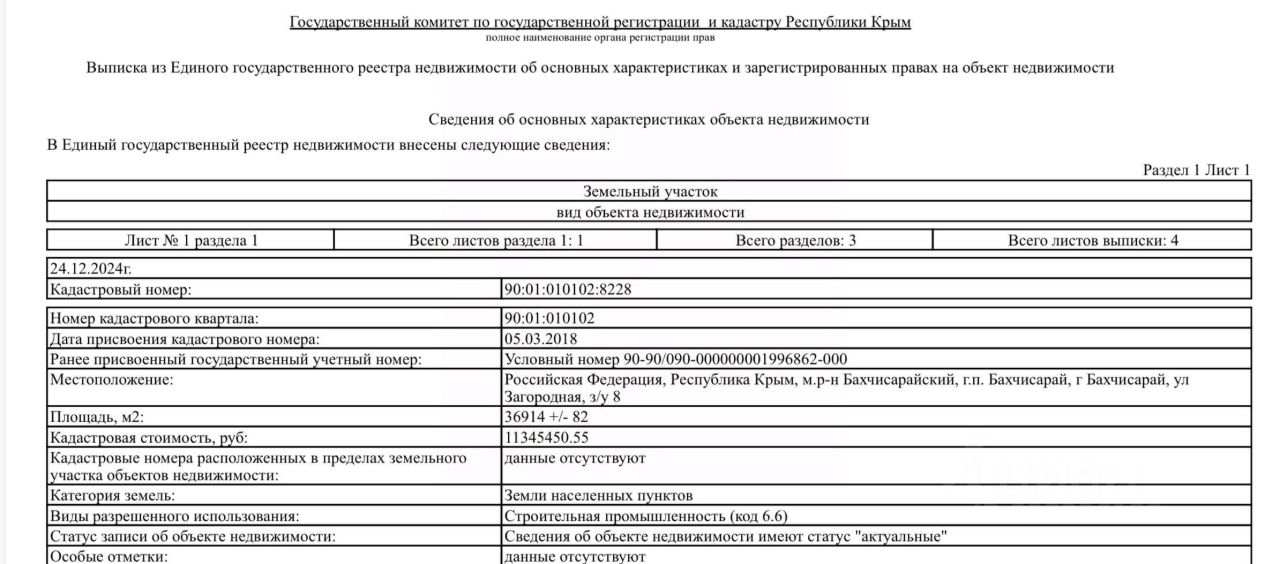 Государственный комитет по государственной регистрации и кадастру Республики Крым
полное наименование органа регистрации прав

Выписка из Единого государственного реестра недвижимости об основных характеристиках и зарегистрированных правах на объект недвижимости

Сведения об основных характеристиках объекта недвижимости

В Единый государственный реестр недвижимости внесены следующие сведения:

Раздел 1 Лист 1

| Земельный участок |
|---|
| вид объекта недвижимости |

| Лист № 1 раздела 1 | Всего листов раздела 1: 1 | Всего разделов: 3 | Всего листов выписки: 4 |
|---|---|---|---|

| 24.12.2024г. | |
|---|---|
| Кадастровый номер: | 90:01:010102:8228 |

| Номер кадастрового квартала: | 90:01:010102 |
|---|---|
| Дата присвоения кадастрового номера: | 05.03.2018 |
| Ранее присвоенный государственный учетный номер: | Условный номер 90-90/090-000000001996862-000 |
| Местоположение: | Российская Федерация, Республика Крым, м.р-н Бахчисарайский, г.п. Бахчисарай, г Бахчисарай, ул Загородная, з/у 8 |
| Площадь, м2: | 36914 +/- 82 |
| Кадастровая стоимость, руб: | 11345450.55 |
| Кадастровые номера расположенных в пределах земельного участка объектов недвижимости: | данные отсутствуют |
| Категория земель: | Земли населенных пунктов |
| Виды разрешенного использования: | Строительная промышленность (код 6.6) |
| Статус записи об объекте недвижимости: | Сведения об объекте недвижимости имеют статус "актуальные" |
| Особые отметки: | данные отсутствуют |